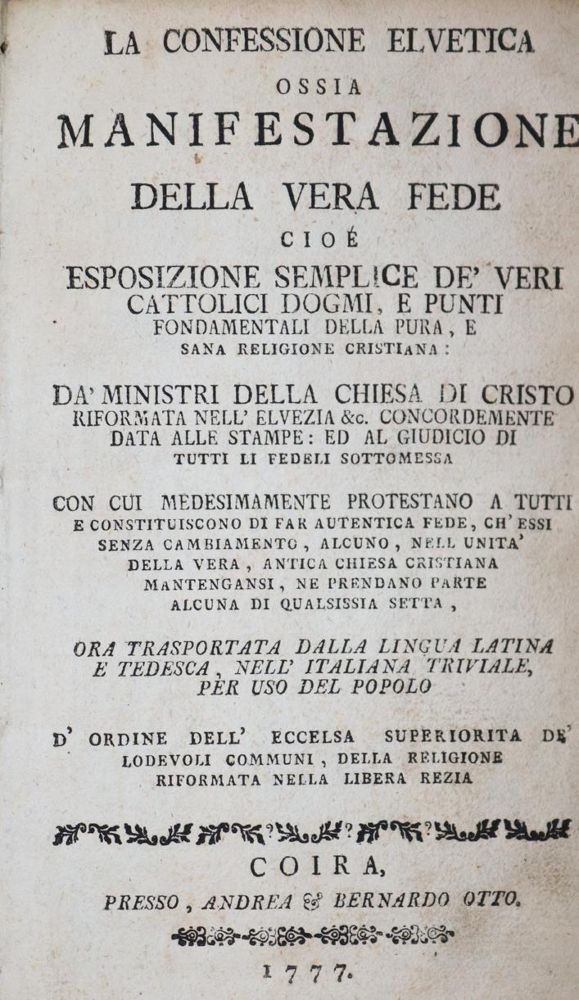 LA CONFESSIONE ELVETICA

OSSIA

MANIFESTAZIONE

DELLA VERA FEDE

CIOÉ

ESPOSIZIONE SEMPLICE DE' VERI CATTOLICI DOGMI, E PUNTI FONDAMENTALI DELLA PURA, E SANA RELIGIONE CRISTIANA:

DA' MINISTRI DELLA CHIESA DI CRISTO RIFORMATA NELL' ELVEZIA &c. CONCORDEMENTE DATA ALLE STAMPE: ED AL GIUDICIO DI TUTTI LI FEDELI SOTTOMESSA

CON CUI MEDESIMAMENTE PROTESTANO A TUTTI E CONSTITUISCONO DI FAR AUTENTICA FEDE, CH' ESSI SENZA CAMBIAMENTO, ALCUNO, NELL UNITA' DELLA VERA, ANTICA CHIESA CRISTIANA MANTENGANSI, NE PRENDANO PARTE ALCUNA DI QUALSISSIA SETTA,

ORA TRASPORTATA DALLA LINGUA LATINA E TEDESCA, NELL' ITALIANA TRIVIALE, PER USO DEL POPOLO

D' ORDINE DELL' ECCELSA SUPERIORITA DE' LODEVOLI COMMUNI, DELLA RELIGIONE RIFORMATA NELLA LIBERA REZIA

COIRA,

PRESSO, ANDREA & BERNARDO OTTO.

1777.